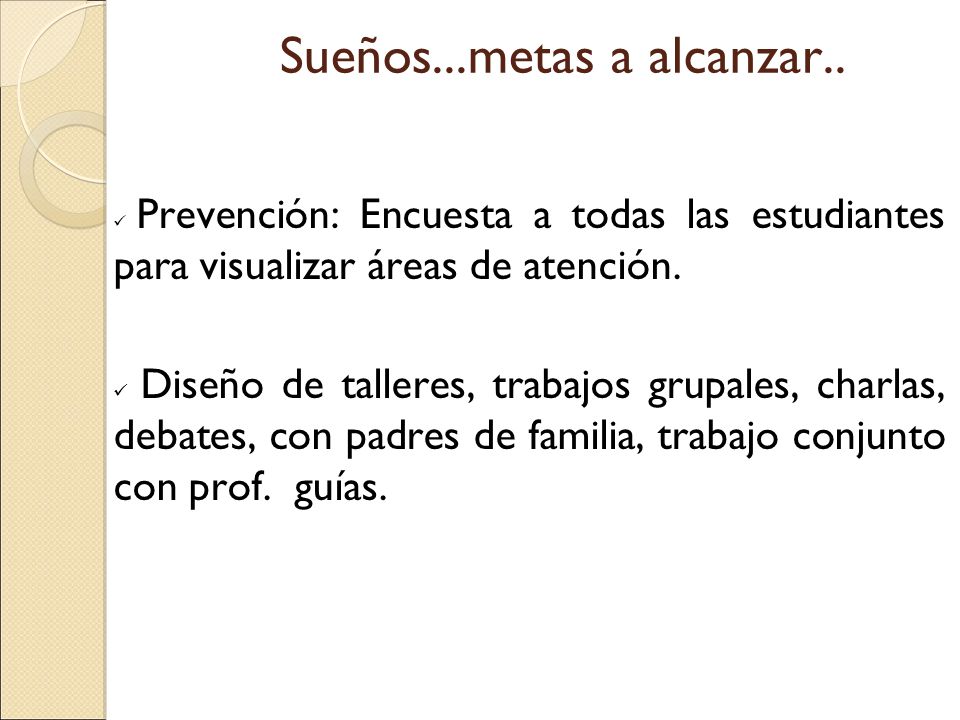 Sueños...metas a alcanzar..

✓ Prevención: Encuesta a todas las estudiantes para visualizar áreas de atención.

✓ Diseño de talleres, trabajos grupales, charlas, debates, con padres de familia, trabajo conjunto con prof. guías.